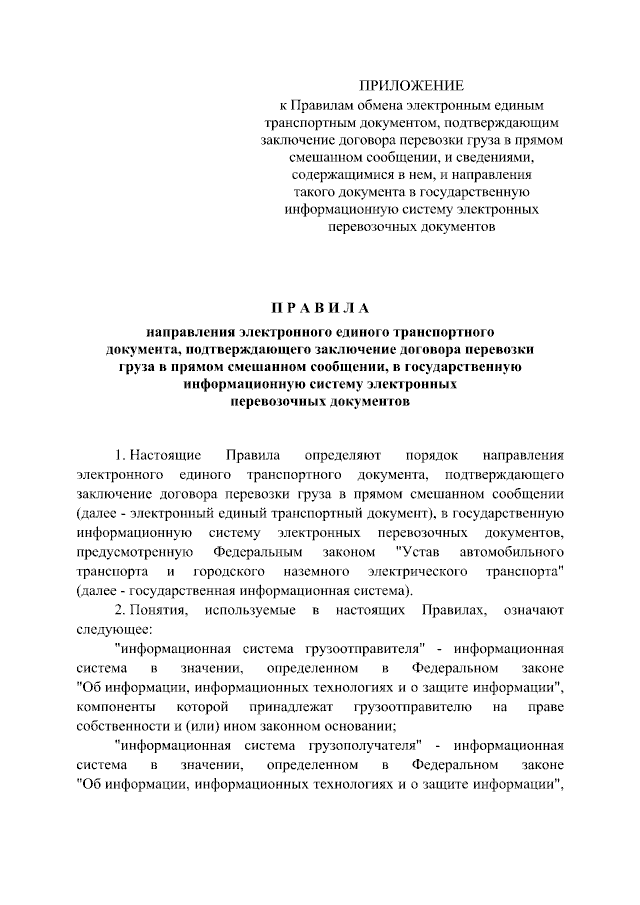 ПРИЛОЖЕНИЕ
к Правилам обмена электронным единым транспортным документом, подтверждающим заключение договора перевозки груза в прямом смешанном сообщении, и сведениями, содержащимися в нем, и направления такого документа в государственную информационную систему электронных перевозочных документов

П Р А В И Л А

направления электронного единого транспортного документа, подтверждающего заключение договора перевозки груза в прямом смешанном сообщении, в государственную информационную систему электронных перевозочных документов

1. Настоящие Правила определяют порядок направления электронного единого транспортного документа, подтверждающего заключение договора перевозки груза в прямом смешанном сообщении (далее - электронный единый транспортный документ), в государственную информационную систему электронных перевозочных документов, предусмотренную Федеральным законом "Устав автомобильного транспорта и городского наземного электрического транспорта" (далее - государственная информационная система).

2. Понятия, используемые в настоящих Правилах, означают следующее:

"информационная система грузоотправителя" - информационная система в значении, определенном в Федеральном законе "Об информации, информационных технологиях и о защите информации", компоненты которой принадлежат грузоотправителю на праве собственности и (или) ином законном основании;

"информационная система грузополучателя" - информационная система в значении, определенном в Федеральном законе "Об информации, информационных технологиях и о защите информации",